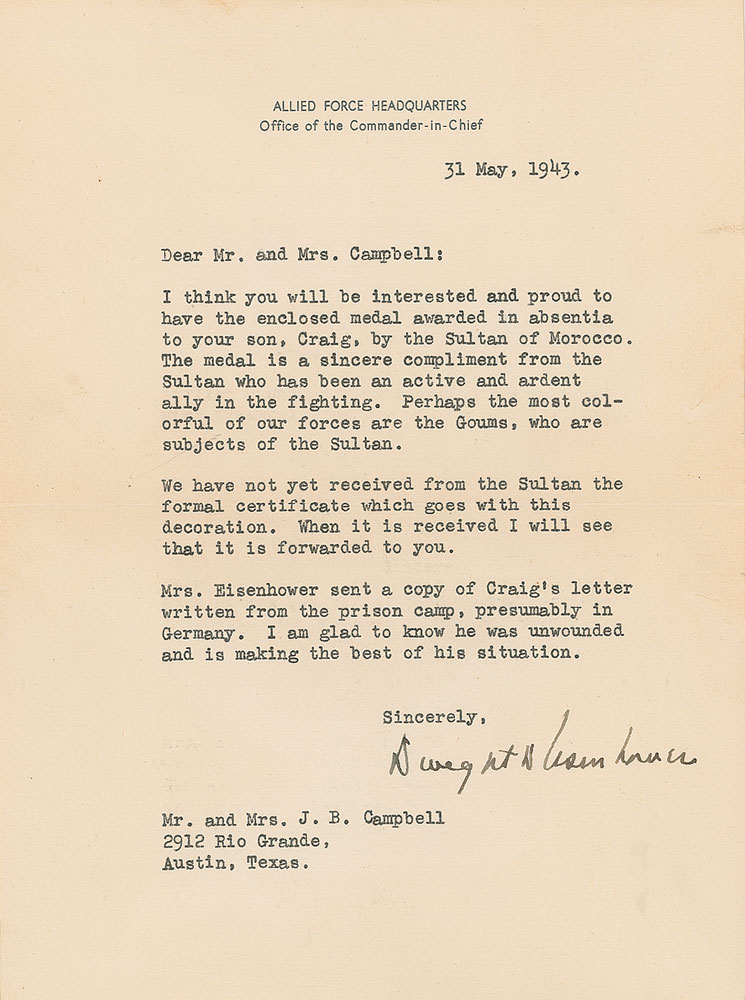 ALLIED FORCE HEADQUARTERS
Office of the Commander-in-Chief

31 May, 1943.

Dear Mr. and Mrs. Campbell:

I think you will be interested and proud to have the enclosed medal awarded in absentia to your son, Craig, by the Sultan of Morocco. The medal is a sincere compliment from the Sultan who has been an active and ardent ally in the fighting. Perhaps the most colorful of our forces are the Goums, who are subjects of the Sultan.

We have not yet received from the Sultan the formal certificate which goes with this decoration. When it is received I will see that it is forwarded to you.

Mrs. Eisenhower sent a copy of Craig's letter written from the prison camp, presumably in Germany. I am glad to know he was unwounded and is making the best of his situation.

Sincerely,

Dwight D Eisenhower

Mr. and Mrs. J. B. Campbell
2912 Rio Grande,
Austin, Texas.